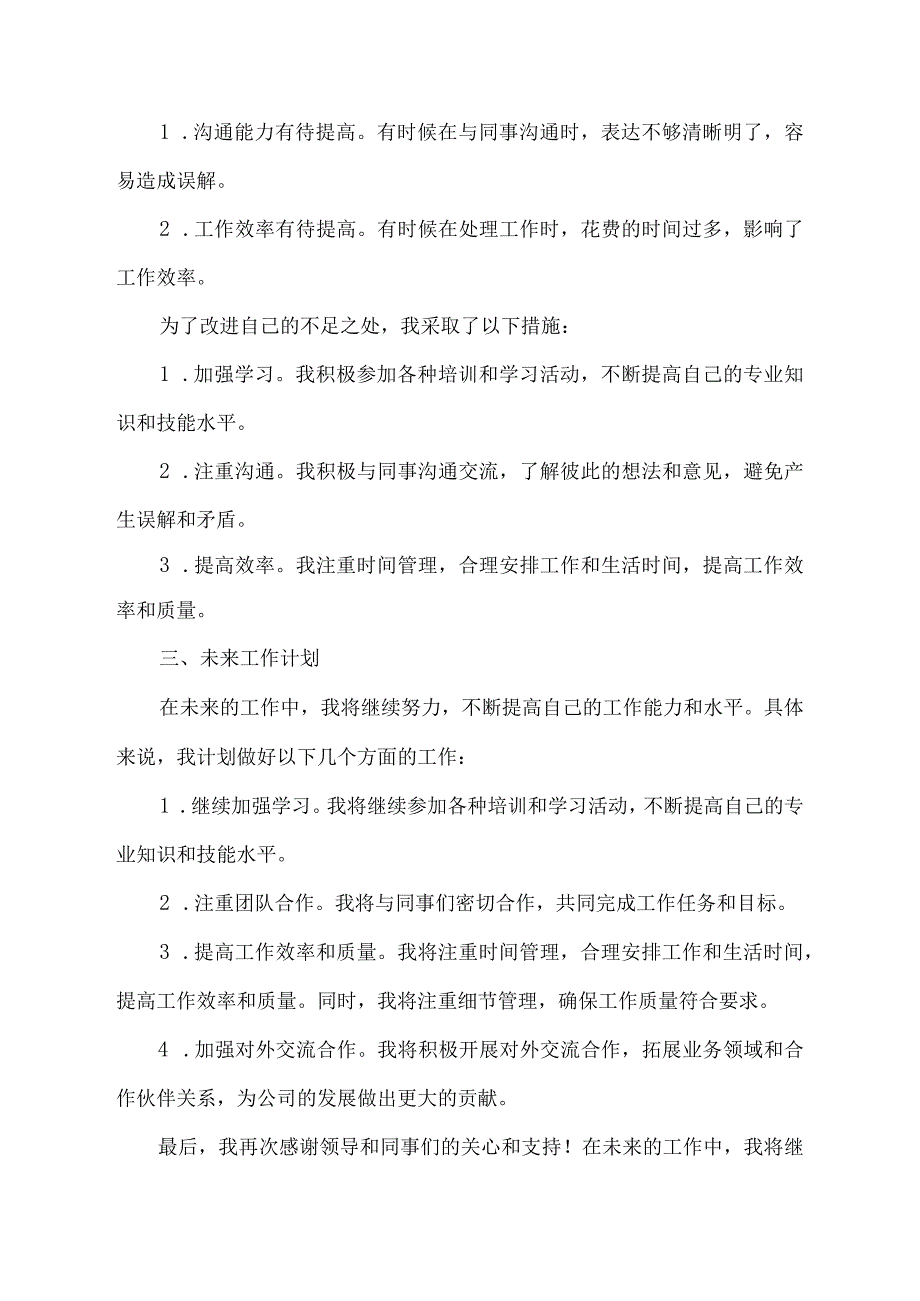 1．沟通能力有待提高。有时候在与同事沟通时，表达不够清晰明了，容易造成误解。

2．工作效率有待提高。有时候在处理工作时，花费的时间过多，影响了工作效率。

为了改进自己的不足之处，我采取了以下措施：

1．加强学习。我积极参加各种培训和学习活动，不断提高自己的专业知识和技能水平。

2．注重沟通。我积极与同事沟通交流，了解彼此的想法和意见，避免产生误解和矛盾。

3．提高效率。我注重时间管理，合理安排工作和生活时间，提高工作效率和质量。

三、未来工作计划

在未来的工作中，我将继续努力，不断提高自己的工作能力和水平。具体来说，我计划做好以下几个方面的工作：

1．继续加强学习。我将继续参加各种培训和学习活动，不断提高自己的专业知识和技能水平。

2．注重团队合作。我将与同事们密切合作，共同完成工作任务和目标。

3．提高工作效率和质量。我将注重时间管理，合理安排工作和生活时间，提高工作效率和质量。同时，我将注重细节管理，确保工作质量符合要求。

4．加强对外交流合作。我将积极开展对外交流合作，拓展业务领域和合作伙伴关系，为公司的发展做出更大的贡献。

最后，我再次感谢领导和同事们的关心和支持！在未来的工作中，我将继